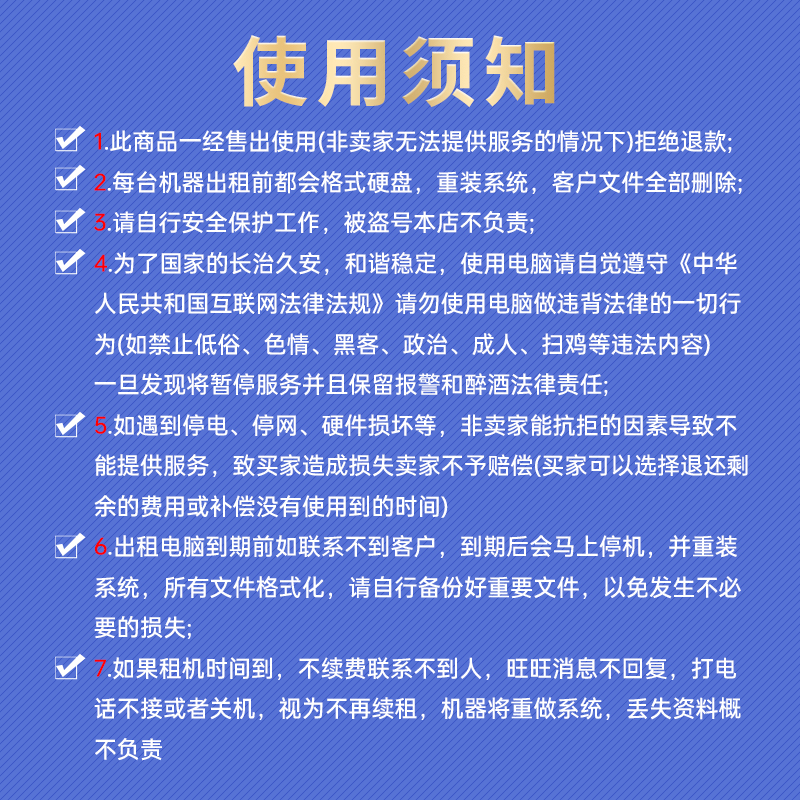 使用须知

1.此商品一经售出使用(非卖家无法提供服务的情况下)拒绝退款;

2.每台机器出租前都会格式硬盘，重装系统，客户文件全部删除;

3.请自行安全保护工作，被盗号本店不负责;

4.为了国家的长治久安，和谐稳定，使用电脑请自觉遵守《中华人民共和国互联网法律法规》请勿使用电脑做违背法律的一切行为(如禁止低俗、色情、黑客、政治、成人、扫鸡等违法内容)
一旦发现将暂停服务并且保留报警和醉酒法律责任;

5.如遇到停电、停网、硬件损坏等，非卖家能抗拒的因素导致不能提供服务，致买家造成损失卖家不予赔偿(买家可以选择退还剩余的费用或补偿没有使用到的时间)

6.出租电脑到期前如联系不到客户，到期后会马上停机，并重装系统，所有文件格式化，请自行备份好重要文件，以免发生不必要的损失;

7.如果租机时间到，不续费联系不到人，旺旺消息不回复，打电话不接或者关机，视为不再续租，机器将重做系统，丢失资料概不负责